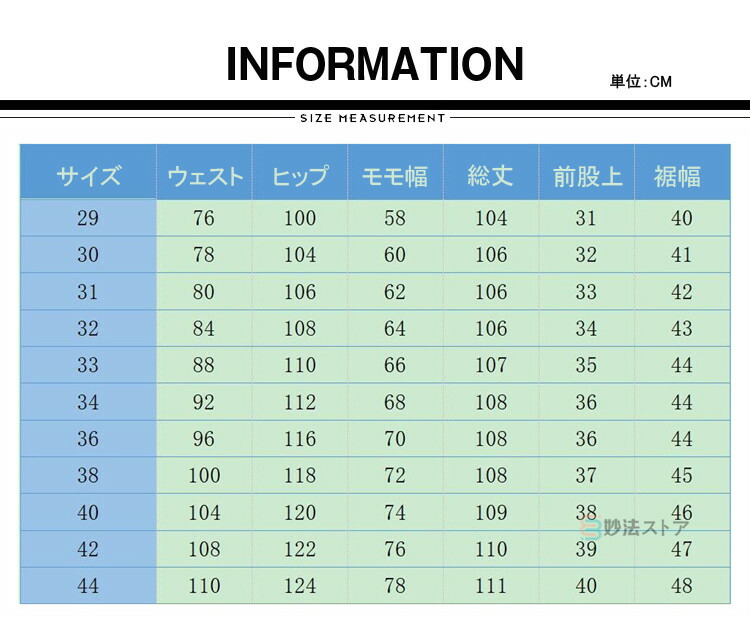 INFORMATION

単位:CM

SIZE MEASUREMENT

| サイズ | ウェスト | ヒップ | モモ幅 | 総丈 | 前股上 | 裾幅 |
|---|---|---|---|---|---|---|
| 29 | 76 | 100 | 58 | 104 | 31 | 40 |
| 30 | 78 | 104 | 60 | 106 | 32 | 41 |
| 31 | 80 | 106 | 62 | 106 | 33 | 42 |
| 32 | 84 | 108 | 64 | 106 | 34 | 43 |
| 33 | 88 | 110 | 66 | 107 | 35 | 44 |
| 34 | 92 | 112 | 68 | 108 | 36 | 44 |
| 36 | 96 | 116 | 70 | 108 | 36 | 44 |
| 38 | 100 | 118 | 72 | 108 | 37 | 45 |
| 40 | 104 | 120 | 74 | 109 | 38 | 46 |
| 42 | 108 | 122 | 76 | 110 | 39 | 47 |
| 44 | 110 | 124 | 78 | 111 | 40 | 48 |

妙法ストア